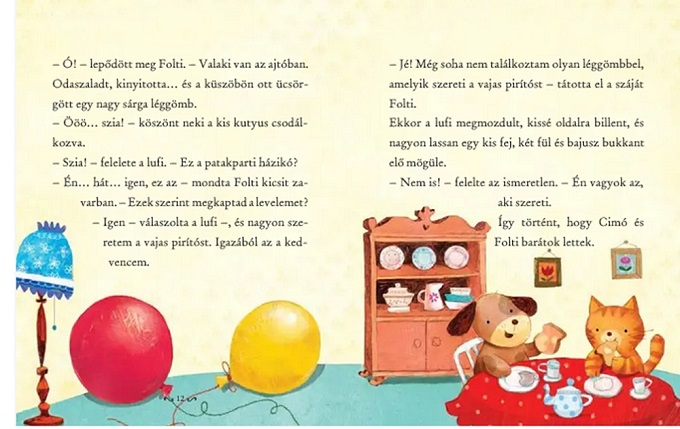 – Ó! – lepődött meg Folti. – Valaki van az ajtóban. Odaszaladt, kinyitotta… és a küszöbön ott ücsörgött egy nagy sárga léggömb.
– Ööö… szia! – köszönt neki a kis kutyus csodálkozva.
– Szia! – felelete a lufi. – Ez a patakparti házikó?
– Én… hát… igen, ez az – mondta Folti kicsit zavarban. – Ezek szerint megkaptad a levelemet?
– Igen – válaszolta a lufi –, és nagyon szeretem a vajas pirítóst. Igazából az a kedvencem.

12

– Jé! Még soha nem találkoztam olyan léggömbbel, amelyik szereti a vajas pirítóst – tátotta el a száját Folti.
Ekkor a lufi megmozdult, kissé oldalra billent, és nagyon lassan egy kis fej, két fül és bajusz bukkant elő mögüle.
– Nem is! – felelte az ismeretlen. – Én vagyok az, aki szereti.
Így történt, hogy Cimó és Folti barátok lettek.